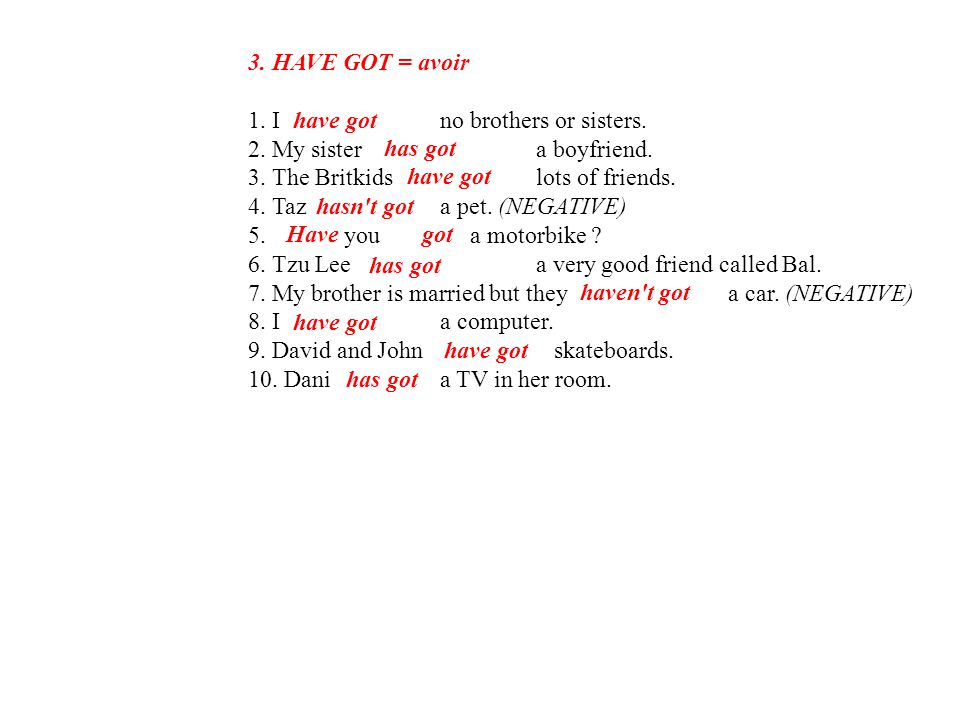 3. HAVE GOT = avoir

1. I have got no brothers or sisters.
2. My sister has got a boyfriend.
3. The Britkids have got lots of friends.
4. Taz hasn't got a pet. (NEGATIVE)
5. Have you got a motorbike ?
6. Tzu Lee has got a very good friend called Bal.
7. My brother is married but they haven't got a car. (NEGATIVE)
8. I have got a computer.
9. David and John have got skateboards.
10. Dani has got a TV in her room.